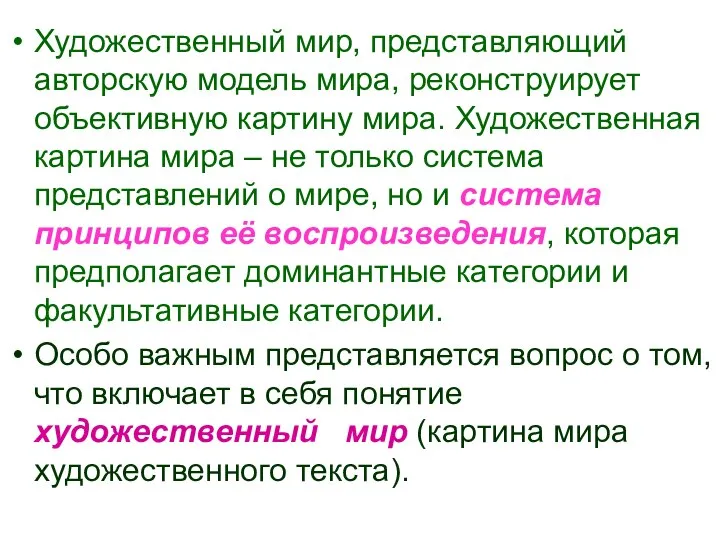 • Художественный мир, представляющий авторскую модель мира, реконструирует объективную картину мира. Художественная картина мира – не только система представлений о мире, но и система принципов её воспроизведения, которая предполагает доминантные категории и факультативные категории.

• Особо важным представляется вопрос о том, что включает в себя понятие художественный мир (картина мира художественного текста).